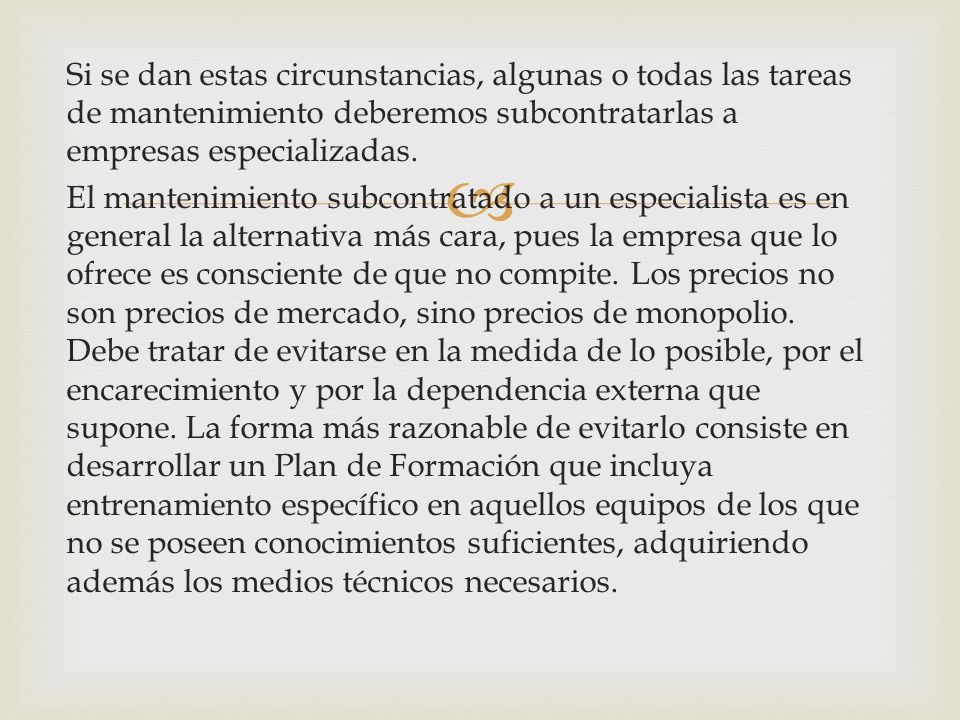 Si se dan estas circunstancias, algunas o todas las tareas de mantenimiento deberemos subcontratarlas a empresas especializadas.

El mantenimiento subcontratado a un especialista es en general la alternativa más cara, pues la empresa que lo ofrece es consciente de que no compite. Los precios no son precios de mercado, sino precios de monopolio. Debe tratar de evitarse en la medida de lo posible, por el encarecimiento y por la dependencia externa que supone. La forma más razonable de evitarlo consiste en desarrollar un Plan de Formación que incluya entrenamiento específico en aquellos equipos de los que no se poseen conocimientos suficientes, adquiriendo además los medios técnicos necesarios.